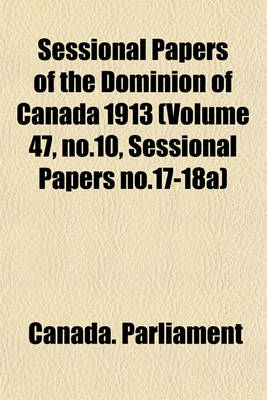 Sessional Papers of the Dominion of Canada 1913 (Volume 47, no.10, Sessional Papers no.17-18a)

Canada. Parliament